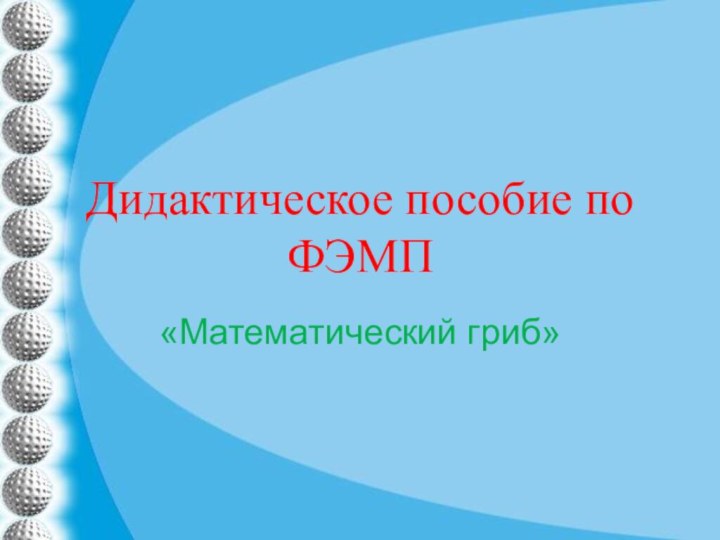 Дидактическое пособие по ФЭМП

«Математический гриб»